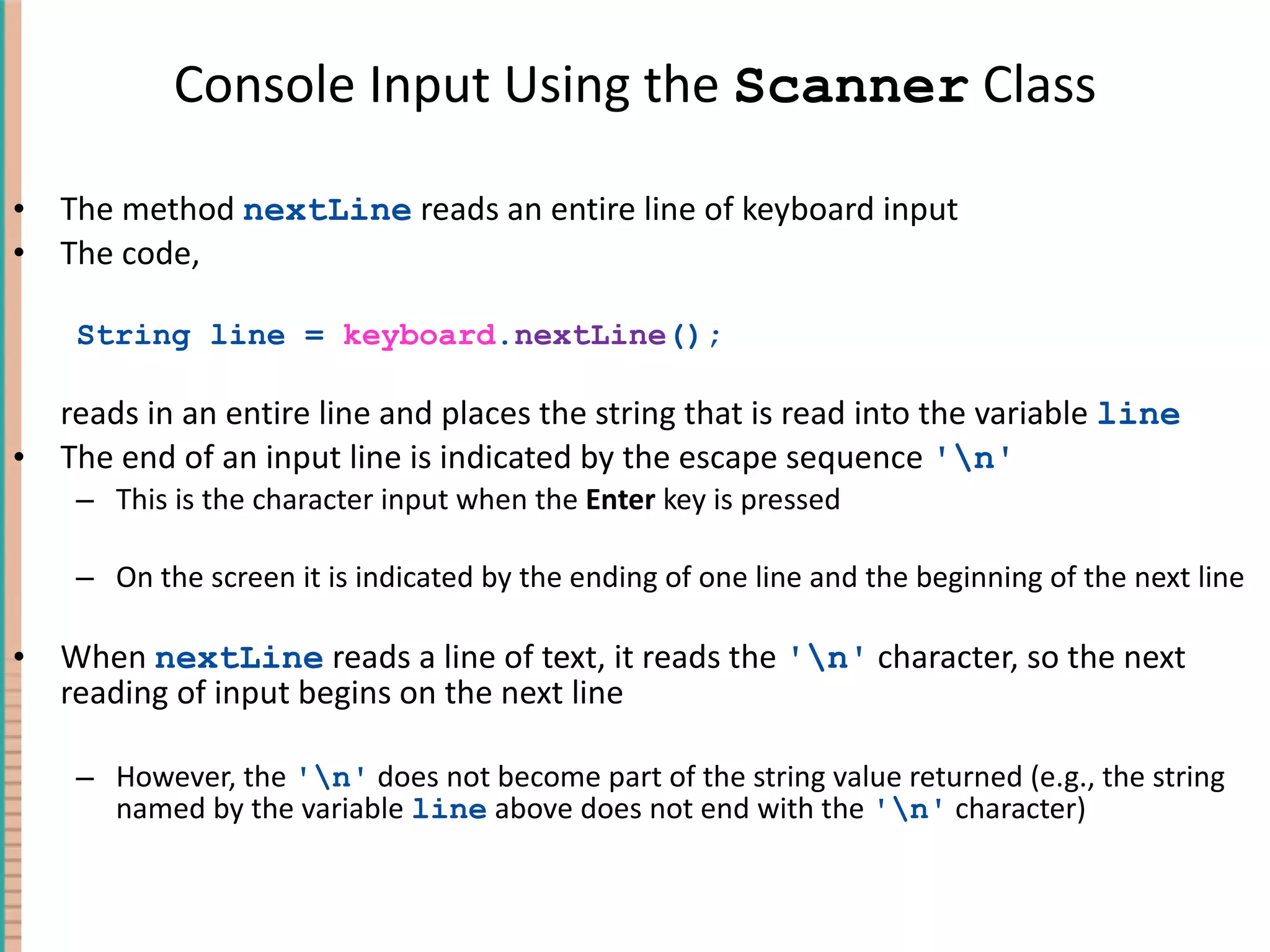 Console Input Using the Scanner Class

• The method nextLine reads an entire line of keyboard input
• The code,

String line = keyboard.nextLine();

reads in an entire line and places the string that is read into the variable line
• The end of an input line is indicated by the escape sequence '\n'
– This is the character input when the Enter key is pressed

– On the screen it is indicated by the ending of one line and the beginning of the next line

• When nextLine reads a line of text, it reads the '\n' character, so the next reading of input begins on the next line

– However, the '\n' does not become part of the string value returned (e.g., the string named by the variable line above does not end with the '\n' character)